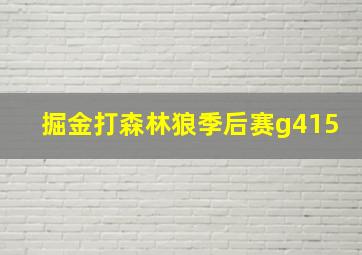 掘金打森林狼季后赛g415